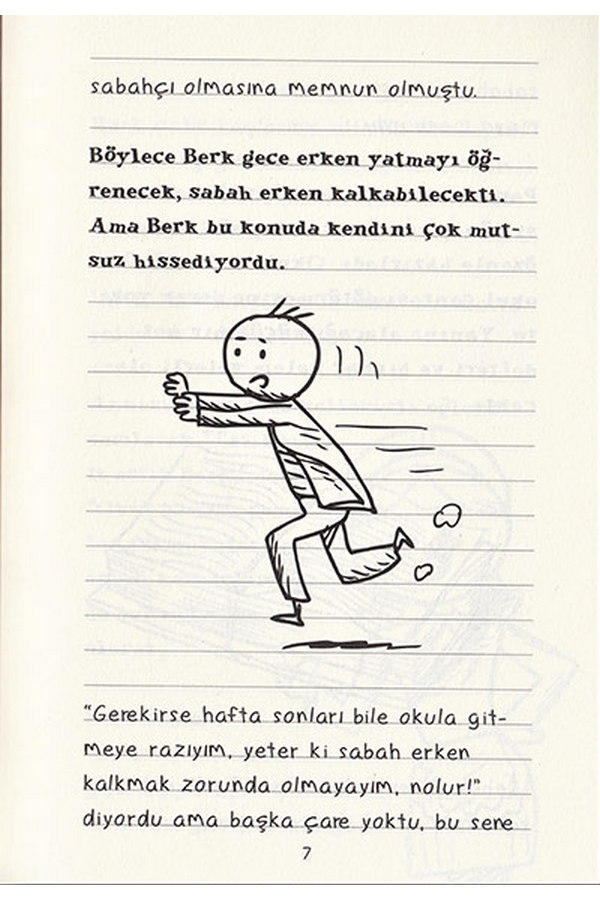 sabahçı olmasına memnun olmuştu.

Böylece Berk gece erken yatmayı öğrenecek, sabah erken kalkabilecekti. Ama Berk bu konuda kendini çok mutsuz hissediyordu.

"Gerekirse hafta sonları bile okula gitmeye razıyım, yeter ki sabah erken kalkmak zorunda olmayayım, nolur!" diyordu ama başka çare yoktu, bu sene

7